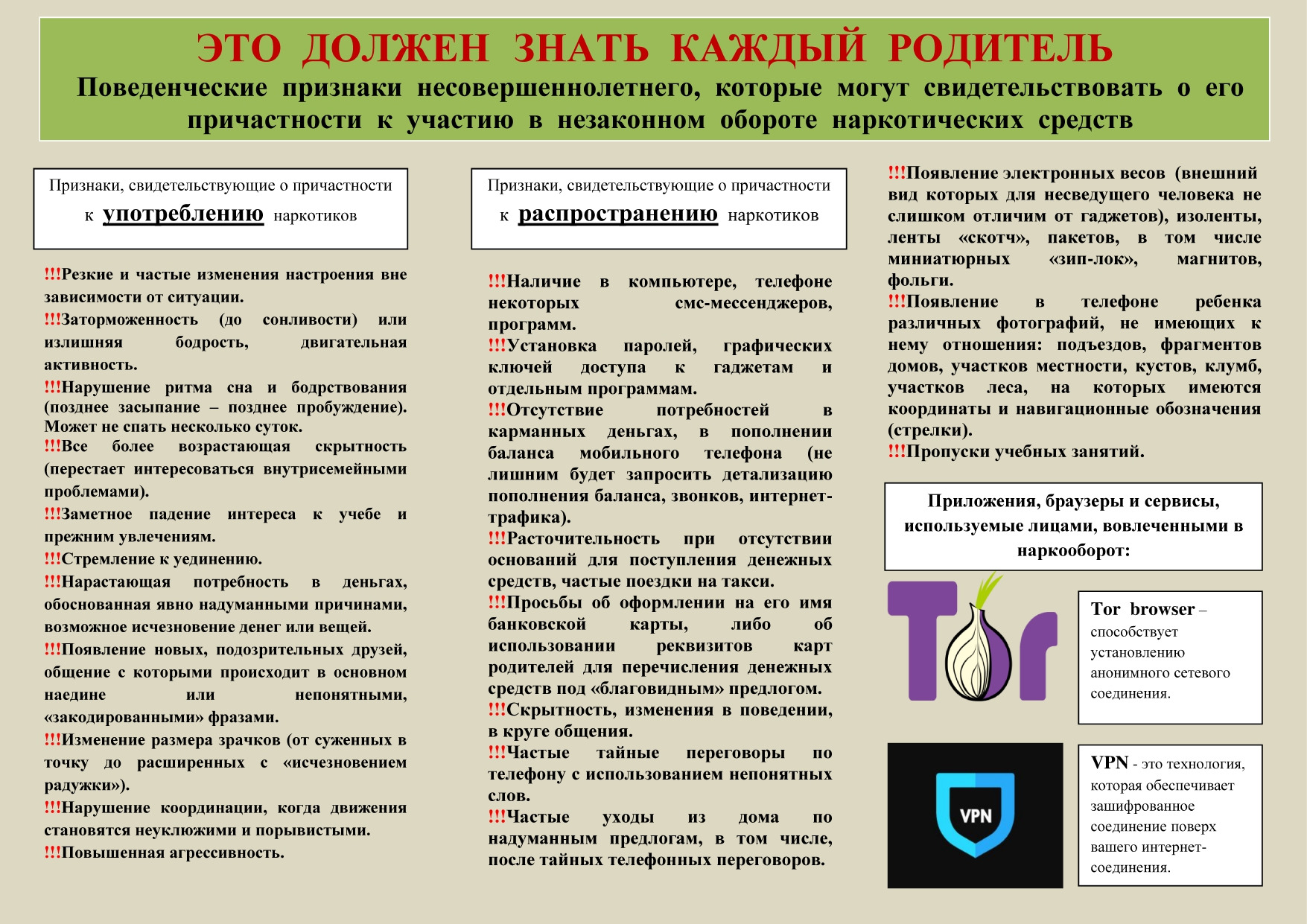 ЭТО ДОЛЖЕН ЗНАТЬ КАЖДЫЙ РОДИТЕЛЬ

Поведенческие признаки несовершеннолетнего, которые могут свидетельствовать о его причастности к участию в незаконном обороте наркотических средств

Признаки, свидетельствующие о причастности к употреблению наркотиков

!!!Резкие и частые изменения настроения вне зависимости от ситуации.
!!!Заторможенность (до сонливости) или излишняя бодрость, двигательная активность.
!!!Нарушение ритма сна и бодрствования (позднее засыпание – позднее пробуждение). Может не спать несколько суток.
!!!Все более возрастающая скрытность (перестает интересоваться внутрисемейными проблемами).
!!!Заметное падение интереса к учебе и прежним увлечениям.
!!!Стремление к уединению.
!!!Нарастающая потребность в деньгах, обоснованная явно надуманными причинами, возможное исчезновение денег или вещей.
!!!Появление новых, подозрительных друзей, общение с которыми происходит в основном наедине или непонятными, «закодированными» фразами.
!!!Изменение размера зрачков (от суженных в точку до расширенных с «исчезновением радужки»).
!!!Нарушение координации, когда движения становятся неуклюжими и порывистыми.
!!!Повышенная агрессивность.

Признаки, свидетельствующие о причастности к распространению наркотиков

!!!Наличие в компьютере, телефоне некоторых смс-мессенджеров, программ.
!!!Установка паролей, графических ключей доступа к гаджетам и отдельным программам.
!!!Отсутствие потребностей в карманных деньгах, в пополнении баланса мобильного телефона (не лишним будет запросить детализацию пополнения баланса, звонков, интернет-трафика).
!!!Расточительность при отсутствии оснований для поступления денежных средств, частые поездки на такси.
!!!Просьбы об оформлении на его имя банковской карты, либо об использовании реквизитов карт родителей для перечисления денежных средств под «благовидным» предлогом.
!!!Скрытность, изменения в поведении, в круге общения.
!!!Частые тайные переговоры по телефону с использованием непонятных слов.
!!!Частые уходы из дома по надуманным предлогам, в том числе, после тайных телефонных переговоров.

!!!Появление электронных весов (внешний вид которых для несведущего человека не слишком отличим от гаджетов), изоленты, ленты «скотч», пакетов, в том числе миниатюрных «зип-лок», магнитов, фольги.
!!!Появление в телефоне ребенка различных фотографий, не имеющих к нему отношения: подъездов, фрагментов домов, участков местности, кустов, клумб, участков леса, на которых имеются координаты и навигационные обозначения (стрелки).
!!!Пропуски учебных занятий.

Приложения, браузеры и сервисы, используемые лицами, вовлеченными в наркооборот:

Tor

Tor browser – способствует установлению анонимного сетевого соединения.

VPN

VPN - это технология, которая обеспечивает зашифрованное соединение поверх вашего интернет-соединения.